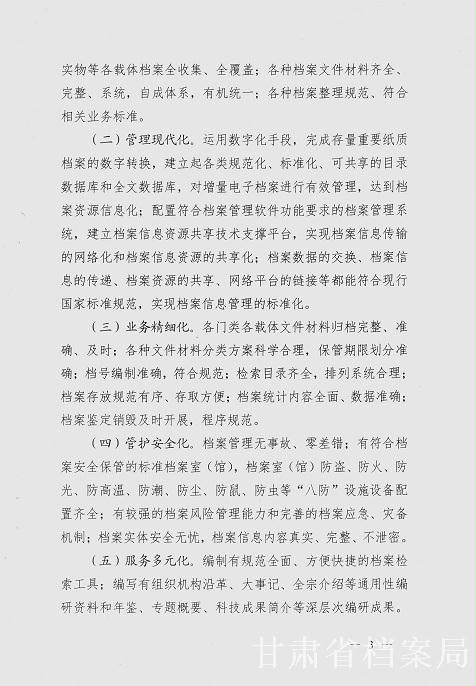 实物等各载体档案全收集、全覆盖；各种档案文件材料齐全、完整、系统，自成体系，有机统一；各种档案整理规范、符合相关业务标准。

（二）管理现代化。运用数字化手段，完成存量重要纸质档案的数字转换，建立起各类规范化、标准化、可共享的目录数据库和全文数据库，对增量电子档案进行有效管理，达到档案资源信息化；配置符合档案管理软件功能要求的档案管理系统，建立档案信息资源共享技术支撑平台，实现档案信息传输的网络化和档案信息资源的共享化；档案数据的交换、档案信息的传递、档案资源的共享、网络平台的链接等都能符合现行国家标准规范，实现档案信息管理的标准化。

（三）业务精细化。各门类各载体文件材料归档完整、准确、及时；各种文件材料分类方案科学合理，保管期限划分准确；档号编制准确，符合规范；检索目录齐全，排列系统合理；档案存放规范有序、存取方便；档案统计内容全面、数据准确；档案鉴定销毁及时开展，程序规范。

（四）管护安全化。档案管理无事故、零差错；有符合档案安全保管的标准档案室（馆），档案室（馆）防盗、防火、防光、防高温、防潮、防尘、防鼠、防虫等“八防”设施设备配置齐全；有较强的档案风险管理能力和完善的档案应急、灾备机制；档案实体安全无忧，档案信息内容真实、完整、不泄密。

（五）服务多元化。编制有规范全面、方便快捷的档案检索工具；编写有组织机构沿革、大事记、全宗介绍等通用性编研资料和年鉴、专题概要、科技成果简介等深层次编研成果。

— 3 —

甘肃省档案局